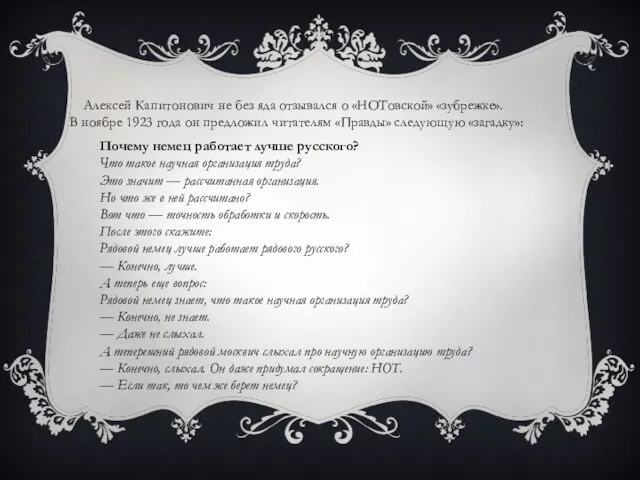 Алексей Капитонович не без яда отзывался о «НОТовской» «зубрежке». В ноябре 1923 года он предложил читателям «Правды» следующую «загадку»:

Почему немец работает лучше русского?
Что такое научная организация труда?
Это значит — рассчитанная организация.
Но что же в ней рассчитано?
Вот что — точность обработки и скорость.
После этого скажите:
Рядовой немец лучше работает рядового русского?
— Конечно, лучше.
А теперь еще вопрос:
Рядовой немец знает, что такое научная организация труда?
— Конечно, не знает.
— Даже не слыхал.
А теперешний рядовой москвич слыхал про научную организацию труда?
— Конечно, слыхал. Он даже придумал сокращение: НОТ.
— Если так, то чем же берет немец?